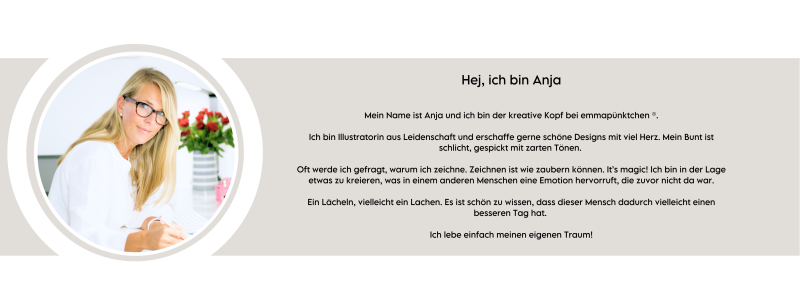 Hej, ich bin Anja

Mein Name ist Anja und ich bin der kreative Kopf bei emmapünktchen ®.

Ich bin Illustratorin aus Leidenschaft und erschaffe gerne schöne Designs mit viel Herz. Mein Bunt ist schlicht, gespickt mit zarten Tönen.

Oft werde ich gefragt, warum ich zeichne. Zeichnen ist wie zaubern können. It's magic! Ich bin in der Lage etwas zu kreieren, was in einem anderen Menschen eine Emotion hervorruft, die zuvor nicht da war.

Ein Lächeln, vielleicht ein Lachen. Es ist schön zu wissen, dass dieser Mensch dadurch vielleicht einen besseren Tag hat.

Ich lebe einfach meinen eigenen Traum!